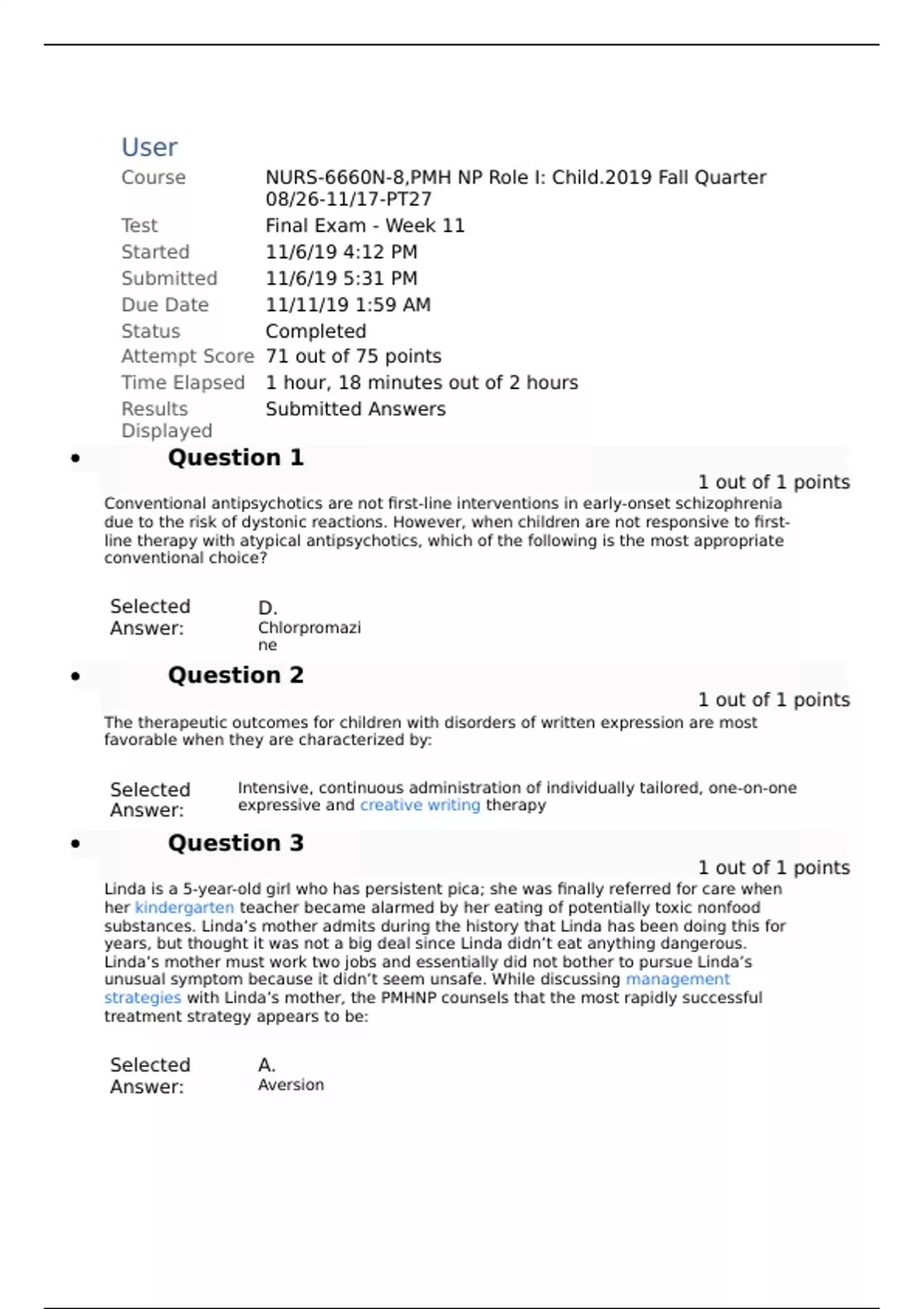 User

| Course | NURS-6660N-8,PMH NP Role I: Child.2019 Fall Quarter 08/26-11/17-PT27 |
|---|---|
| Test | Final Exam - Week 11 |
| Started | 11/6/19 4:12 PM |
| Submitted | 11/6/19 5:31 PM |
| Due Date | 11/11/19 1:59 AM |
| Status | Completed |
| Attempt Score | 71 out of 75 points |
| Time Elapsed | 1 hour, 18 minutes out of 2 hours |
| Results Displayed | Submitted Answers |

• Question 1

1 out of 1 points

Conventional antipsychotics are not first-line interventions in early-onset schizophrenia due to the risk of dystonic reactions. However, when children are not responsive to first-line therapy with atypical antipsychotics, which of the following is the most appropriate conventional choice?

Selected Answer: D. Chlorpromazine

• Question 2

1 out of 1 points

The therapeutic outcomes for children with disorders of written expression are most favorable when they are characterized by:

Selected Answer: Intensive, continuous administration of individually tailored, one-on-one expressive and creative writing therapy

• Question 3

1 out of 1 points

Linda is a 5-year-old girl who has persistent pica; she was finally referred for care when her kindergarten teacher became alarmed by her eating of potentially toxic nonfood substances. Linda's mother admits during the history that Linda has been doing this for years, but thought it was not a big deal since Linda didn't eat anything dangerous. Linda's mother must work two jobs and essentially did not bother to pursue Linda's unusual symptom because it didn't seem unsafe. While discussing management strategies with Linda's mother, the PMHNP counsels that the most rapidly successful treatment strategy appears to be:

Selected Answer: A. Aversion